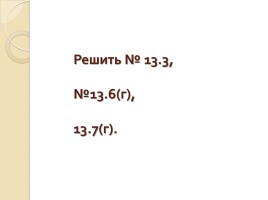 Решить № 13.3,

№13.6(г),

13.7(г).